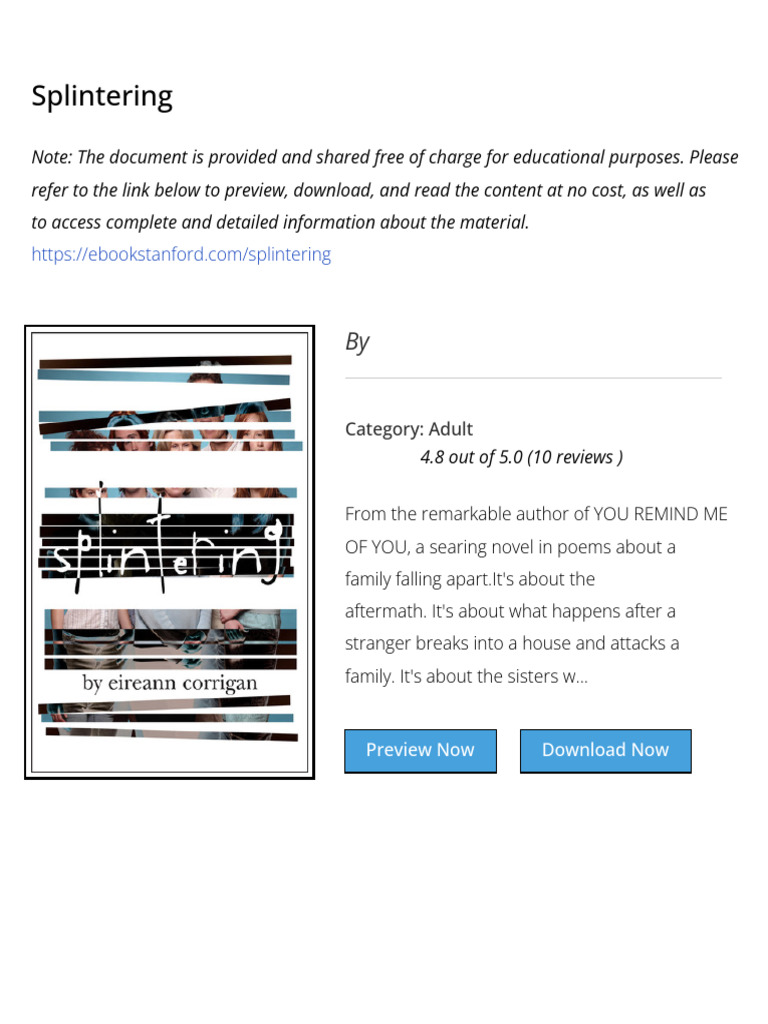 Splintering

Note: The document is provided and shared free of charge for educational purposes. Please refer to the link below to preview, download, and read the content at no cost, as well as to access complete and detailed information about the material.
https://ebookstanford.com/splintering

splintering

by eireann corrigan

By

Category: Adult
4.8 out of 5.0 (10 reviews )

From the remarkable author of YOU REMIND ME OF YOU, a searing novel in poems about a family falling apart.It's about the aftermath. It's about what happens after a stranger breaks into a house and attacks a family. It's about the sisters w...

Preview Now

Download Now